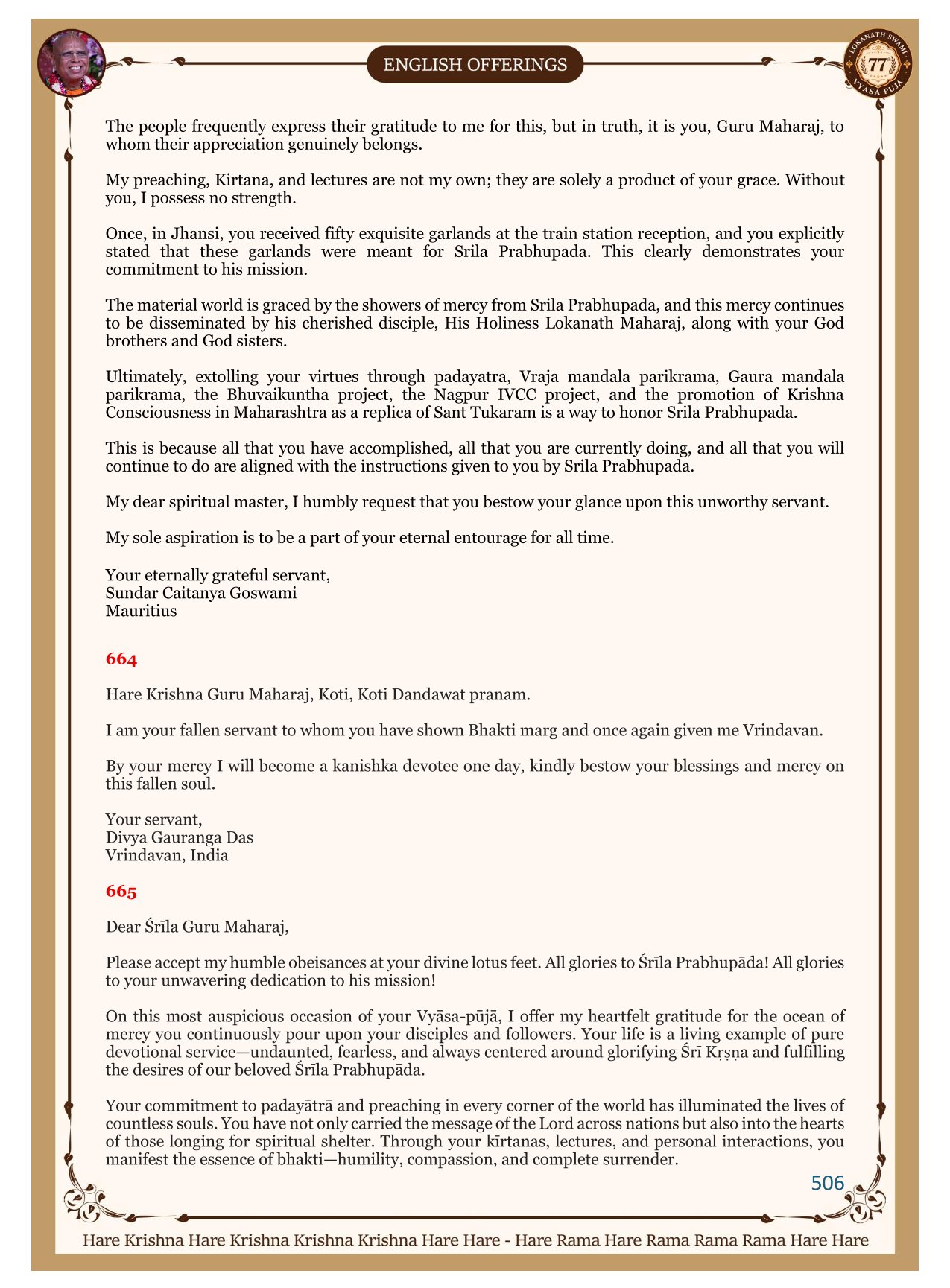 ENGLISH OFFERINGS

LOKANATH SWAMI 77 VYASA PUJA

The people frequently express their gratitude to me for this, but in truth, it is you, Guru Maharaj, to whom their appreciation genuinely belongs.

My preaching, Kirtana, and lectures are not my own; they are solely a product of your grace. Without you, I possess no strength.

Once, in Jhansi, you received fifty exquisite garlands at the train station reception, and you explicitly stated that these garlands were meant for Srila Prabhupada. This clearly demonstrates your commitment to his mission.

The material world is graced by the showers of mercy from Srila Prabhupada, and this mercy continues to be disseminated by his cherished disciple, His Holiness Lokanath Maharaj, along with your God brothers and God sisters.

Ultimately, extolling your virtues through padayatra, Vraja mandala parikrama, Gaura mandala parikrama, the Bhuvaikuntha project, the Nagpur IVCC project, and the promotion of Krishna Consciousness in Maharashtra as a replica of Sant Tukaram is a way to honor Srila Prabhupada.

This is because all that you have accomplished, all that you are currently doing, and all that you will continue to do are aligned with the instructions given to you by Srila Prabhupada.

My dear spiritual master, I humbly request that you bestow your glance upon this unworthy servant.

My sole aspiration is to be a part of your eternal entourage for all time.

Your eternally grateful servant,
Sundar Caitanya Goswami
Mauritius

664

Hare Krishna Guru Maharaj, Koti, Koti Dandawat pranam.

I am your fallen servant to whom you have shown Bhakti marg and once again given me Vrindavan.

By your mercy I will become a kanishka devotee one day, kindly bestow your blessings and mercy on this fallen soul.

Your servant,
Divya Gauranga Das
Vrindavan, India

665

Dear Śrīla Guru Maharaj,

Please accept my humble obeisances at your divine lotus feet. All glories to Śrīla Prabhupāda! All glories to your unwavering dedication to his mission!

On this most auspicious occasion of your Vyāsa-pūjā, I offer my heartfelt gratitude for the ocean of mercy you continuously pour upon your disciples and followers. Your life is a living example of pure devotional service—undaunted, fearless, and always centered around glorifying Śrī Kṛṣṇa and fulfilling the desires of our beloved Śrīla Prabhupāda.

Your commitment to padayātrā and preaching in every corner of the world has illuminated the lives of countless souls. You have not only carried the message of the Lord across nations but also into the hearts of those longing for spiritual shelter. Through your kīrtanas, lectures, and personal interactions, you manifest the essence of bhakti—humility, compassion, and complete surrender.

506

Hare Krishna Hare Krishna Krishna Krishna Hare Hare - Hare Rama Hare Rama Rama Rama Hare Hare